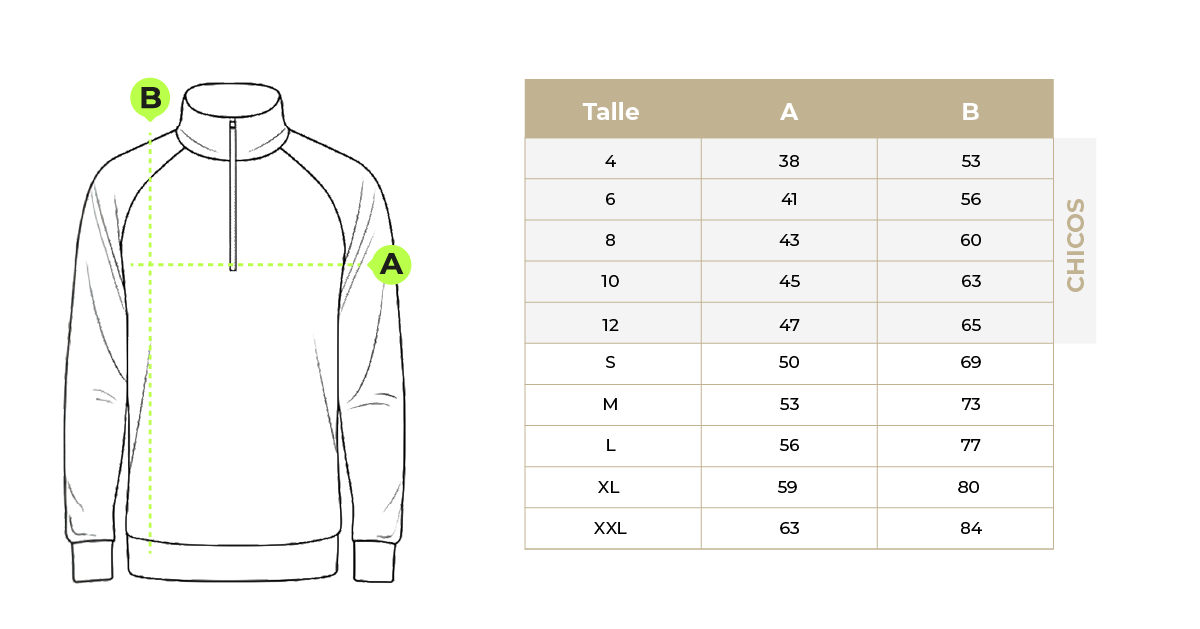 B

A

| Talle | A | B |
|---|---|---|
| 4 | 38 | 53 |
| 6 | 41 | 56 |
| 8 | 43 | 60 |
| 10 | 45 | 63 |
| 12 | 47 | 65 |
| S | 50 | 69 |
| M | 53 | 73 |
| L | 56 | 77 |
| XL | 59 | 80 |
| XXL | 63 | 84 |

CHICOS